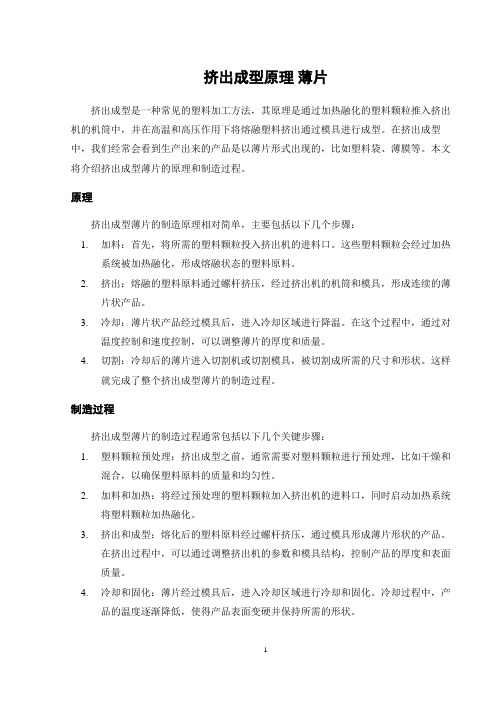 挤出成型原理 薄片

挤出成型是一种常见的塑料加工方法，其原理是通过加热融化的塑料颗粒推入挤出机的机筒中，并在高温和高压作用下将熔融塑料挤出通过模具进行成型。在挤出成型中，我们经常会看到生产出来的产品是以薄片形式出现的，比如塑料袋、薄膜等。本文将介绍挤出成型薄片的原理和制造过程。

原理

挤出成型薄片的制造原理相对简单，主要包括以下几个步骤：

1. 加料：首先，将所需的塑料颗粒投入挤出机的进料口。这些塑料颗粒会经过加热系统被加热融化，形成熔融状态的塑料原料。
2. 挤出：熔融的塑料原料通过螺杆挤压，经过挤出机的机筒和模具，形成连续的薄片状产品。
3. 冷却：薄片状产品经过模具后，进入冷却区域进行降温。在这个过程中，通过对温度控制和速度控制，可以调整薄片的厚度和质量。
4. 切割：冷却后的薄片进入切割机或切割模具，被切割成所需的尺寸和形状。这样就完成了整个挤出成型薄片的制造过程。

制造过程

挤出成型薄片的制造过程通常包括以下几个关键步骤：

1. 塑料颗粒预处理：挤出成型之前，通常需要对塑料颗粒进行预处理，比如干燥和混合，以确保塑料原料的质量和均匀性。
2. 加料和加热：将经过预处理的塑料颗粒加入挤出机的进料口，同时启动加热系统将塑料颗粒加热融化。
3. 挤出和成型：熔化后的塑料原料经过螺杆挤压，通过模具形成薄片形状的产品。在挤出过程中，可以通过调整挤出机的参数和模具结构，控制产品的厚度和表面质量。
4. 冷却和固化：薄片经过模具后，进入冷却区域进行冷却和固化。冷却过程中，产品的温度逐渐降低，使得产品表面变硬并保持所需的形状。

1